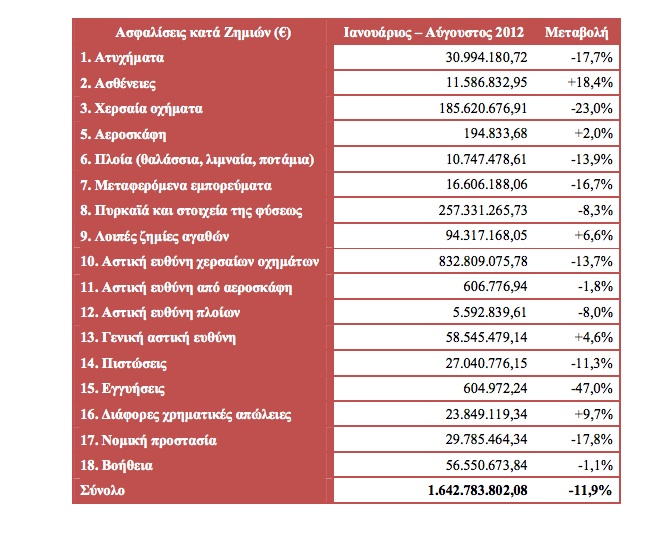 | Ασφαλίσεις κατά Ζημιών (€) | Ιανουάριος – Αύγουστος 2012 | Μεταβολή |
|---|---|---|
| 1. Ατυχήματα | 30.994.180,72 | -17,7% |
| 2. Ασθένειες | 11.586.832,95 | +18,4% |
| 3. Χερσαία οχήματα | 185.620.676,91 | -23,0% |
| 5. Αεροσκάφη | 194.833,68 | +2,0% |
| 6. Πλοία (θαλάσσια, λιμναία, ποτάμια) | 10.747.478,61 | -13,9% |
| 7. Μεταφερόμενα εμπορεύματα | 16.606.188,06 | -16,7% |
| 8. Πυρκαϊά και στοιχεία της φύσεως | 257.331.265,73 | -8,3% |
| 9. Λοιπές ζημίες αγαθών | 94.317.168,05 | +6,6% |
| 10. Αστική ευθύνη χερσαίων οχημάτων | 832.809.075,78 | -13,7% |
| 11. Αστική ευθύνη από αεροσκάφη | 606.776,94 | -1,8% |
| 12. Αστική ευθύνη πλοίων | 5.592.839,61 | -8,0% |
| 13. Γενική αστική ευθύνη | 58.545.479,14 | +4,6% |
| 14. Πιστώσεις | 27.040.776,15 | -11,3% |
| 15. Εγγυήσεις | 604.972,24 | -47,0% |
| 16. Διάφορες χρηματικές απώλειες | 23.849.119,34 | +9,7% |
| 17. Νομική προστασία | 29.785.464,34 | -17,8% |
| 18. Βοήθεια | 56.550.673,84 | -1,1% |
| Σύνολο | 1.642.783.802,08 | -11,9% |